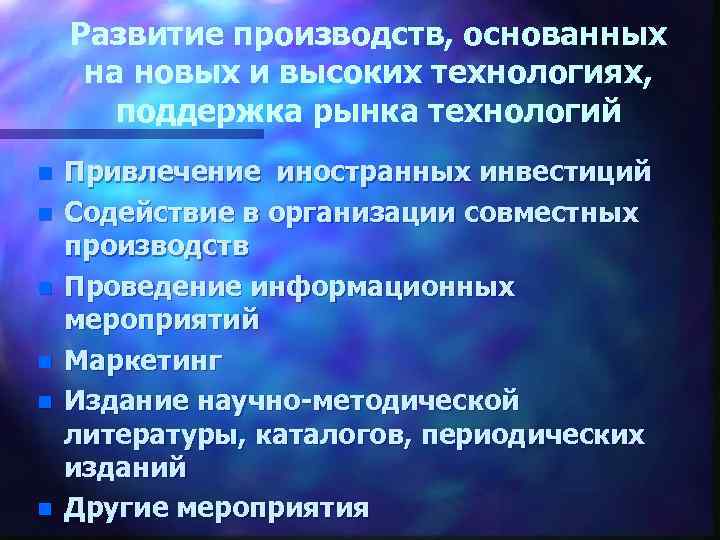 Развитие производств, основанных на новых и высоких технологиях, поддержка рынка технологий

- Привлечение иностранных инвестиций
- Содействие в организации совместных производств
- Проведение информационных мероприятий
- Маркетинг
- Издание научно-методической литературы, каталогов, периодических изданий
- Другие мероприятия